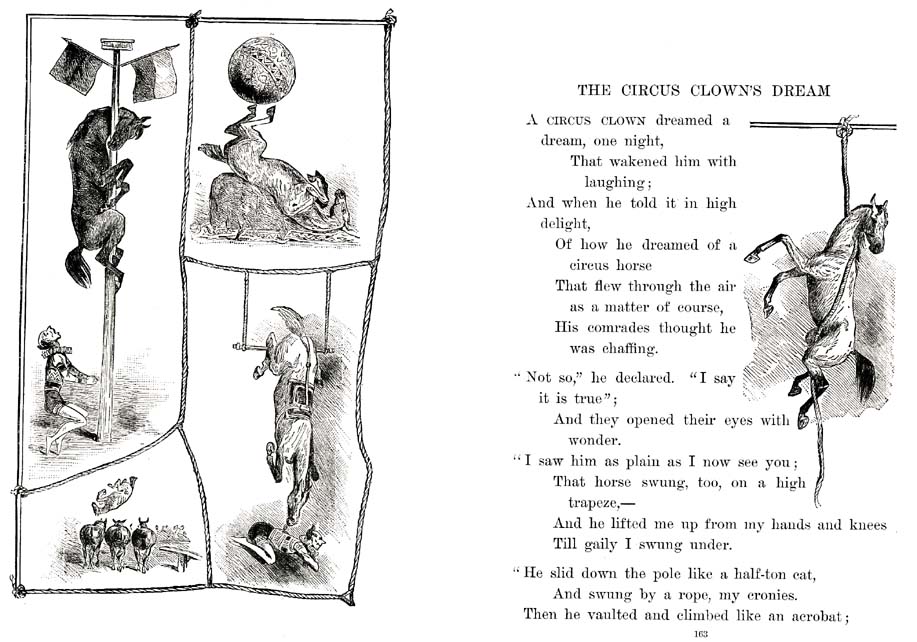 THE CIRCUS CLOWN'S DREAM

A CIRCUS CLOWN dreamed a dream, one night,
That wakened him with laughing;
And when he told it in high delight,
Of how he dreamed of a circus horse
That flew through the air as a matter of course,
His comrades thought he was chaffing.

"Not so," he declared. "I say it is true";
And they opened their eyes with wonder.
"I saw him as plain as I now see you;
That horse swung, too, on a high trapeze,—
And he lifted me up from my hands and knees
Till gaily I swung under.

"He slid down the pole like a half-ton cat,
And swung by a rope, my cronies.
Then he vaulted and climbed like an acrobat;

163